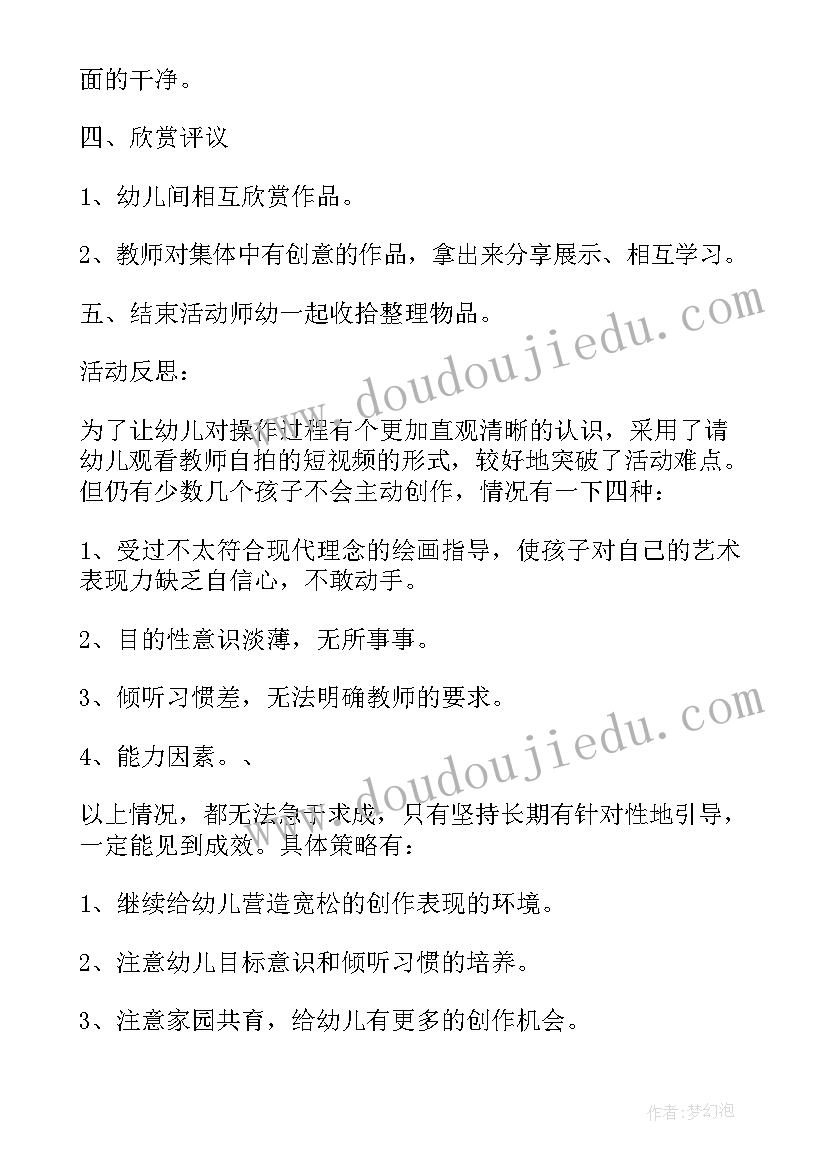 面的干净。

四、欣赏评议

1、幼儿间相互欣赏作品。

2、教师对集体中有创意的作品，拿出来分享展示、相互学习。

五、结束活动师幼一起收拾整理物品。

活动反思：

为了让幼儿对操作过程有个更加直观清晰的认识，采用了请幼儿观看教师自拍的短视频的形式，较好地突破了活动难点。但仍有少数几个孩子不会主动创作，情况有一下四种：

1、受过不太符合现代理念的绘画指导，使孩子对自己的艺术表现力缺乏自信心，不敢动手。

2、目的性意识淡薄，无所事事。

3、倾听习惯差，无法明确教师的要求。

4、能力因素。、

以上情况，都无法急于求成，只有坚持长期有针对性地引导，一定能见到成效。具体策略有：

1、继续给幼儿营造宽松的创作表现的环境。

2、注意幼儿目标意识和倾听习惯的培养。

3、注意家园共育，给幼儿有更多的创作机会。

www.doudoujiedu.com

www.doudoujiedu.com

作者：梦幻泡